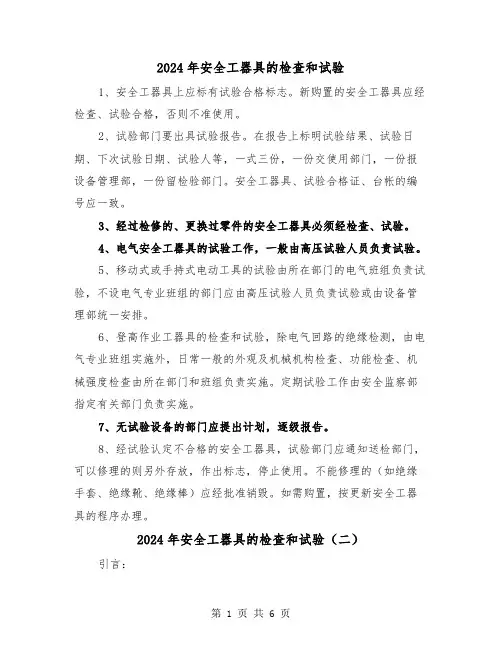 2024年安全工器具的检查和试验

1、安全工器具上应标有试验合格标志。新购置的安全工器具应经检查、试验合格，否则不准使用。

2、试验部门要出具试验报告。在报告上标明试验结果、试验日期、下次试验日期、试验人等，一式三份，一份交使用部门，一份报设备管理部，一份留检验部门。安全工器具、试验合格证、台帐的编号应一致。

3、经过检修的、更换过零件的安全工器具必须经检查、试验。

4、电气安全工器具的试验工作，一般由高压试验人员负责试验。

5、移动式或手持式电动工具的试验由所在部门的电气班组负责试验，不设电气专业班组的部门应由高压试验人员负责试验或由设备管理部统一安排。

6、登高作业工器具的检查和试验，除电气回路的绝缘检测，由电气专业班组实施外，日常一般的外观及机械机构检查、功能检查、机械强度检查由所在部门和班组负责实施。定期试验工作由安全监察部指定有关部门负责实施。

7、无试验设备的部门应提出计划，逐级报告。

8、经试验认定不合格的安全工器具，试验部门应通知送检部门，可以修理的则另外存放，作出标志，停止使用。不能修理的（如绝缘手套、绝缘靴、绝缘棒）应经批准销毁。如需购置，按更新安全工器具的程序办理。

2024年安全工器具的检查和试验（二）

引言：

第 1 页 共 6 页